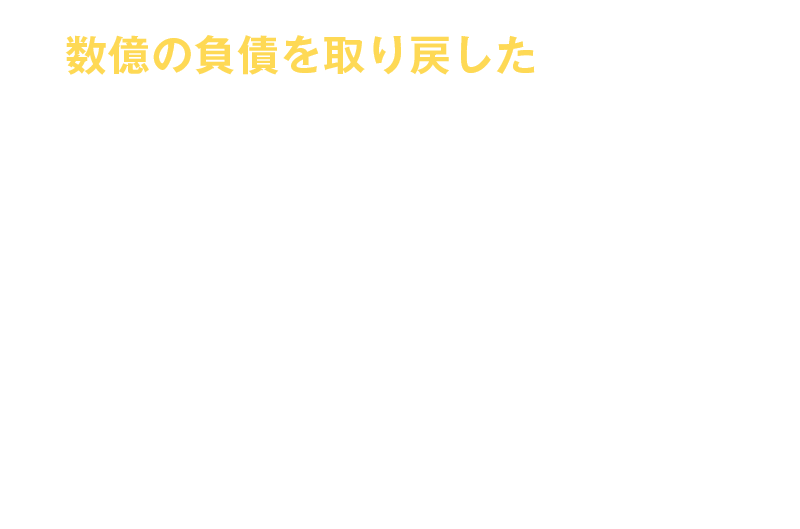 数億の負債を取り戻した